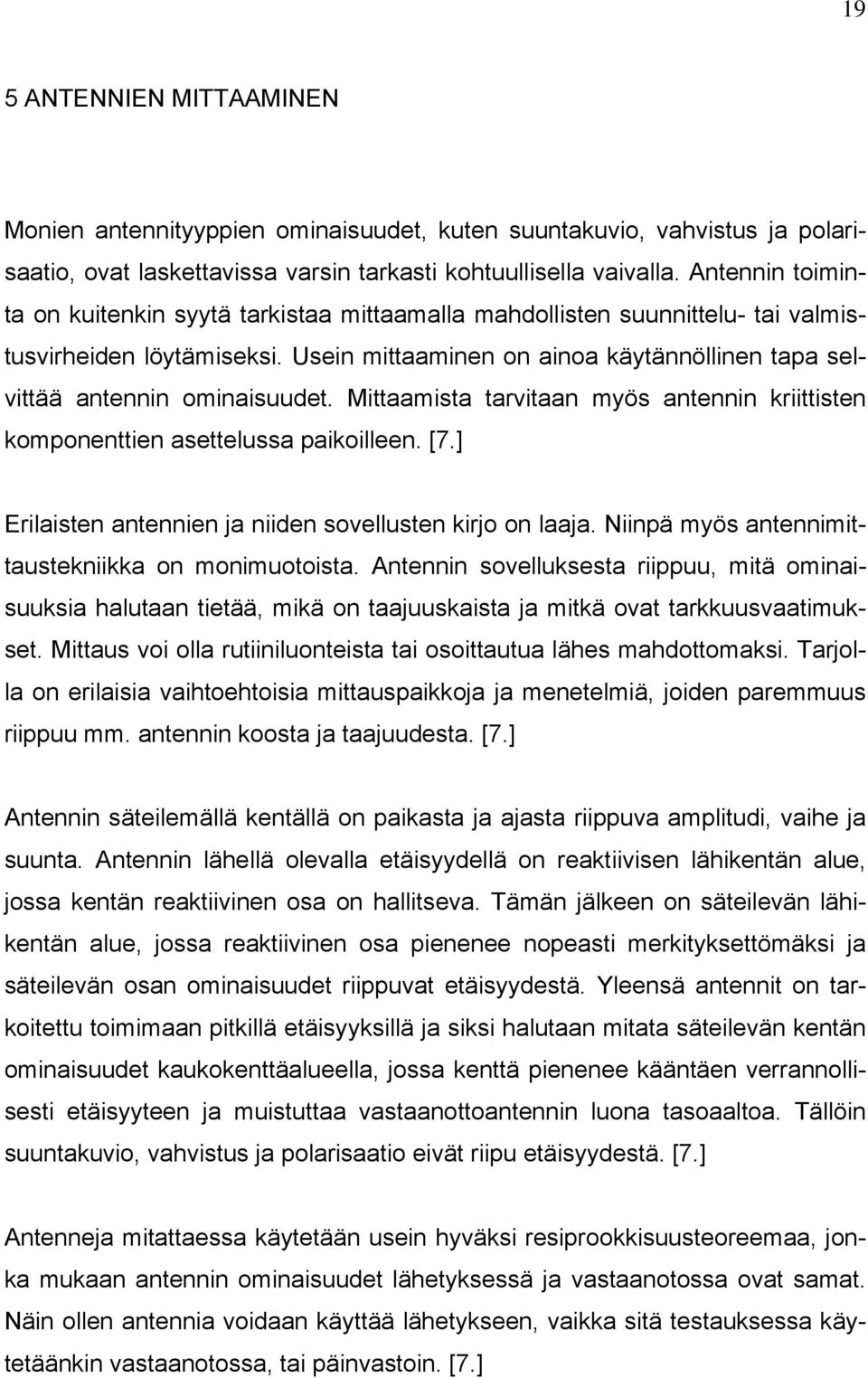 19

5 ANTENNIEN MITTAAMINEN

Monien antennityyppien ominaisuudet, kuten suuntakuvio, vahvistus ja polarisaatio, ovat laskettavissa varsin tarkasti kohtuullisella vaivalla. Antennin toiminta on kuitenkin syytä tarkistaa mittaamalla mahdollisten suunnittelu- tai valmistusvirheiden löytämiseksi. Usein mittaaminen on ainoa käytännöllinen tapa selvittää antennin ominaisuudet. Mittaamista tarvitaan myös antennin kriittisten komponenttien asettelussa paikoilleen. [7.]

Erilaisten antennien ja niiden sovellusten kirjo on laaja. Niinpä myös antennimittaustekniikka on monimuotoista. Antennin sovelluksesta riippuu, mitä ominaisuuksia halutaan tietää, mikä on taajuuskaista ja mitkä ovat tarkkuusvaatimukset. Mittaus voi olla rutiiniluonteista tai osoittautua lähes mahdottomaksi. Tarjolla on erilaisia vaihtoehtoisia mittauspaikkoja ja menetelmiä, joiden paremmuus riippuu mm. antennin koosta ja taajuudesta. [7.]

Antennin säteilemällä kentällä on paikasta ja ajasta riippuva amplitudi, vaihe ja suunta. Antennin lähellä olevalla etäisyydellä on reaktiivisen lähikentän alue, jossa kentän reaktiivinen osa on hallitseva. Tämän jälkeen on säteilevän lähikentän alue, jossa reaktiivinen osa pienenee nopeasti merkityksettömäksi ja säteilevän osan ominaisuudet riippuvat etäisyydestä. Yleensä antennit on tarkoitettu toimimaan pitkillä etäisyyksillä ja siksi halutaan mitata säteilevän kentän ominaisuudet kaukokenttäalueella, jossa kenttä pienenee kääntäen verrannollisesti etäisyyteen ja muistuttaa vastaanottoantennin luona tasoaaltoa. Tällöin suuntakuvio, vahvistus ja polarisaatio eivät riipu etäisyydestä. [7.]

Antenneja mitattaessa käytetään usein hyväksi resiprookkisuusteoreemaa, jonka mukaan antennin ominaisuudet lähetyksessä ja vastaanotossa ovat samat. Näin ollen antennia voidaan käyttää lähetykseen, vaikka sitä testauksessa käytetäänkin vastaanotossa, tai päinvastoin. [7.]